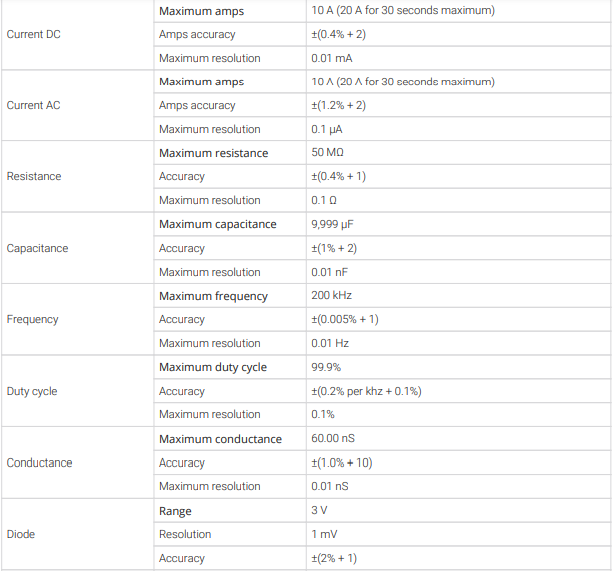 |  |  |  |
|---|---|---|
| Current DC | Maximum amps | 10 A (20 A for 30 seconds maximum) |
|  | Amps accuracy | ±(0.4% + 2) |
|  | Maximum resolution | 0.01 mA |
| Current AC | Maximum amps | 10 A (20 A for 30 seconds maximum) |
|  | Amps accuracy | ±(1.2% + 2) |
|  | Maximum resolution | 0.1 µA |
| Resistance | Maximum resistance | 50 MΩ |
|  | Accuracy | ±(0.4% + 1) |
|  | Maximum resolution | 0.1 Ω |
| Capacitance | Maximum capacitance | 9,999 µF |
|  | Accuracy | ±(1% + 2) |
|  | Maximum resolution | 0.01 nF |
| Frequency | Maximum frequency | 200 kHz |
|  | Accuracy | ±(0.005% + 1) |
|  | Maximum resolution | 0.01 Hz |
| Duty cycle | Maximum duty cycle | 99.9% |
|  | Accuracy | ±(0.2% per khz + 0.1%) |
|  | Maximum resolution | 0.1% |
| Conductance | Maximum conductance | 60.00 nS |
|  | Accuracy | ±(1.0% + 10) |
|  | Maximum resolution | 0.01 nS |
| Diode | Range | 3 V |
|  | Resolution | 1 mV |
|  | Accuracy | ±(2% + 1) |